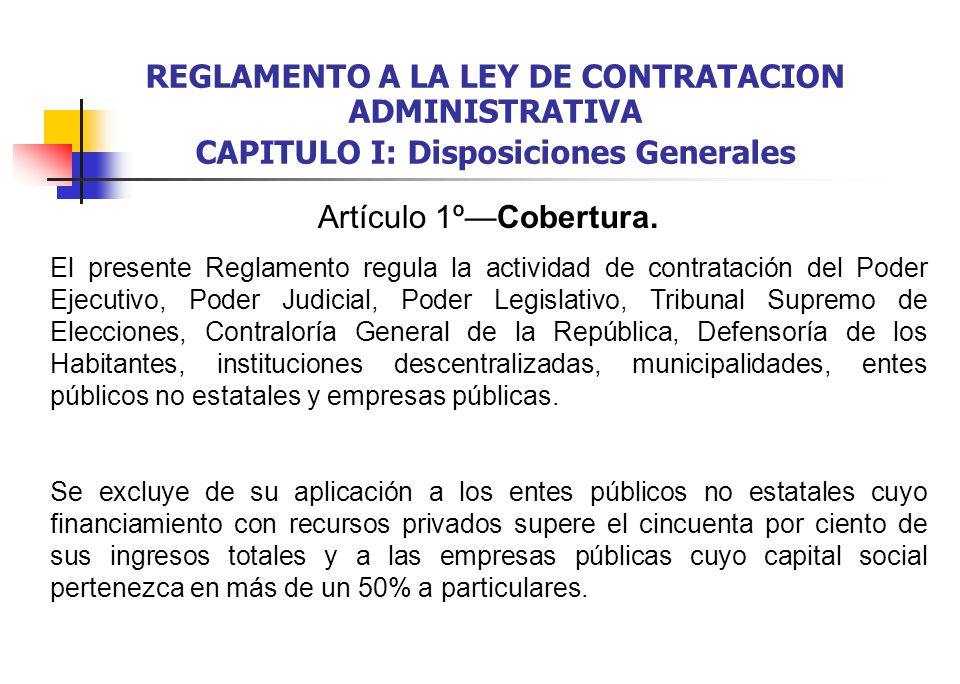 REGLAMENTO A LA LEY DE CONTRATACION ADMINISTRATIVA
CAPITULO I: Disposiciones Generales

Artículo 1º—Cobertura.

El presente Reglamento regula la actividad de contratación del Poder Ejecutivo, Poder Judicial, Poder Legislativo, Tribunal Supremo de Elecciones, Contraloría General de la República, Defensoría de los Habitantes, instituciones descentralizadas, municipalidades, entes públicos no estatales y empresas públicas.

Se excluye de su aplicación a los entes públicos no estatales cuyo financiamiento con recursos privados supere el cincuenta por ciento de sus ingresos totales y a las empresas públicas cuyo capital social pertenezca en más de un 50% a particulares.